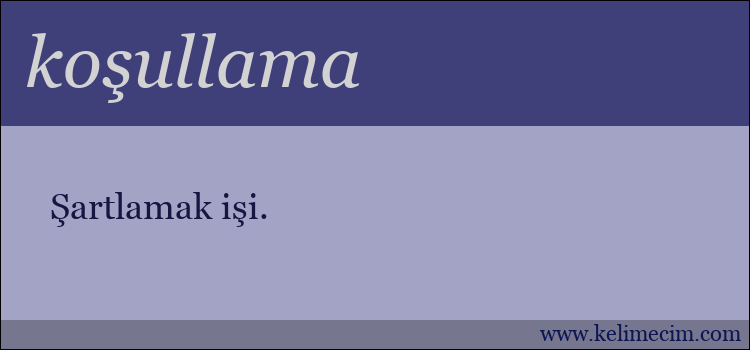 koşullama

Şartlamak işi.

www.kelimecim.com